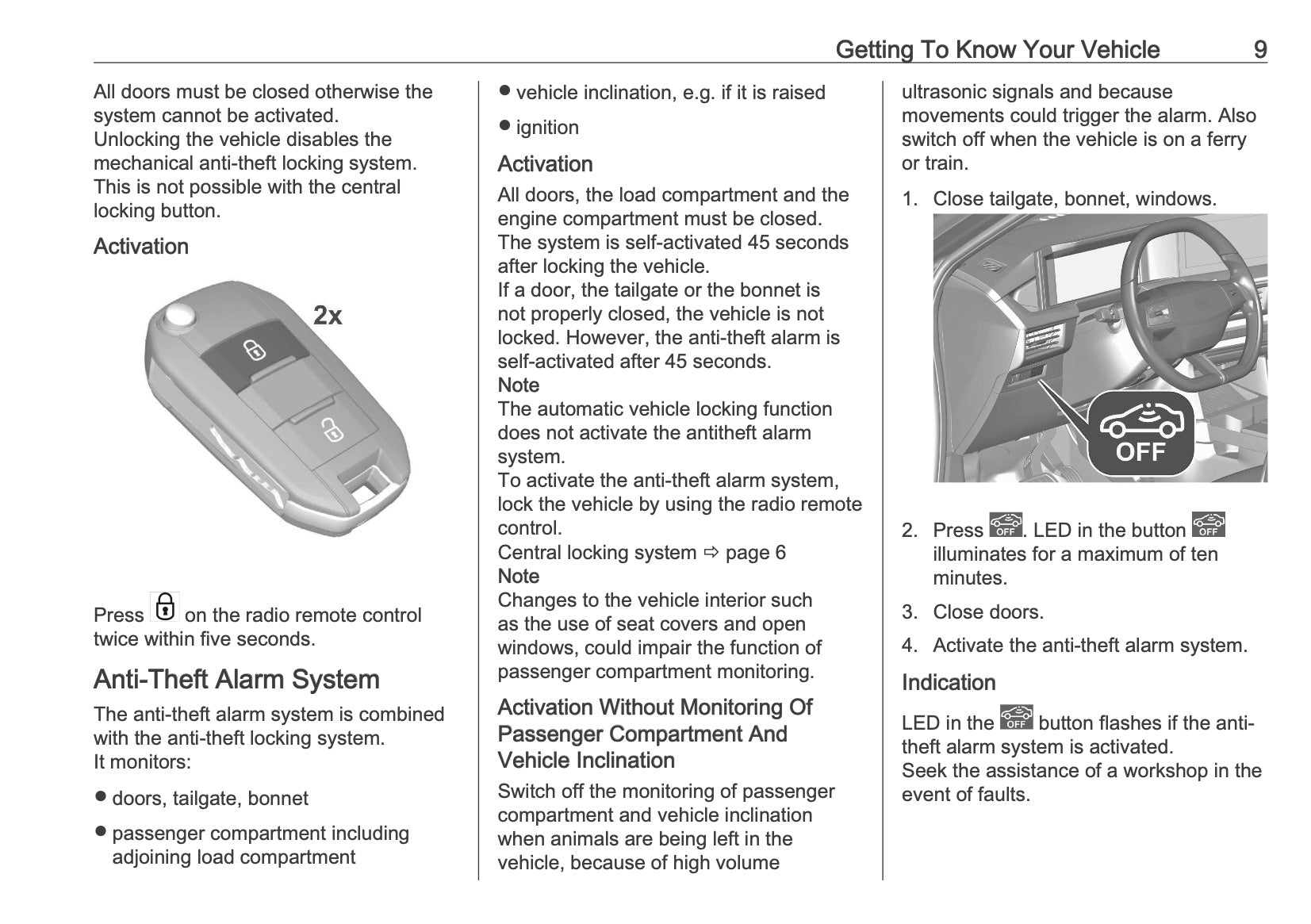 Getting To Know Your Vehicle 9

All doors must be closed otherwise the system cannot be activated.
Unlocking the vehicle disables the mechanical anti-theft locking system. This is not possible with the central locking button.

Activation

2x

Press on the radio remote control twice within five seconds.

Anti-Theft Alarm System

The anti-theft alarm system is combined with the anti-theft locking system.
It monitors:

● doors, tailgate, bonnet

● passenger compartment including adjoining load compartment

● vehicle inclination, e.g. if it is raised

● ignition

Activation

All doors, the load compartment and the engine compartment must be closed.
The system is self-activated 45 seconds after locking the vehicle.
If a door, the tailgate or the bonnet is not properly closed, the vehicle is not locked. However, the anti-theft alarm is self-activated after 45 seconds.
Note
The automatic vehicle locking function does not activate the antitheft alarm system.
To activate the anti-theft alarm system, lock the vehicle by using the radio remote control.
Central locking system ⇨ page 6
Note
Changes to the vehicle interior such as the use of seat covers and open windows, could impair the function of passenger compartment monitoring.

Activation Without Monitoring Of Passenger Compartment And Vehicle Inclination

Switch off the monitoring of passenger compartment and vehicle inclination when animals are being left in the vehicle, because of high volume ultrasonic signals and because movements could trigger the alarm. Also switch off when the vehicle is on a ferry or train.

1. Close tailgate, bonnet, windows.

OFF

2. Press OFF. LED in the button OFF illuminates for a maximum of ten minutes.

3. Close doors.

4. Activate the anti-theft alarm system.

Indication

LED in the OFF button flashes if the anti-theft alarm system is activated.
Seek the assistance of a workshop in the event of faults.